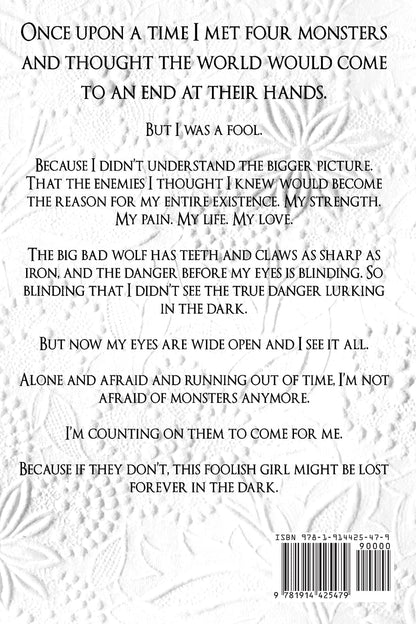 Once upon a time I met four monsters and thought the world would come to an end at their hands.

But I was a fool.

Because I didn't understand the bigger picture. That the enemies I thought I knew would become the reason for my entire existence. My strength. My pain. My life. My love.

The big bad wolf has teeth and claws as sharp as iron, and the danger before my eyes is blinding. So blinding that I didn't see the true danger lurking in the dark.

But now my eyes are wide open and I see it all.

Alone and afraid and running out of time, I'm not afraid of monsters anymore.

I'm counting on them to come for me.

Because if they don't, this foolish girl might be lost forever in the dark.

ISBN 978-1-914425-47-9

90000

9 781914 425479